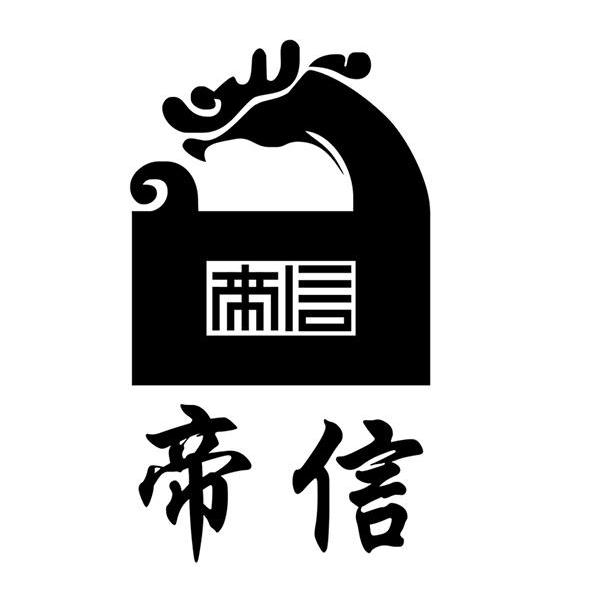 帝信

帝信